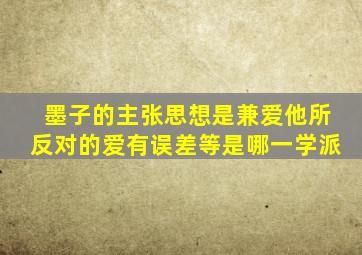 墨子的主张思想是兼爱他所反对的爱有误差等是哪一学派